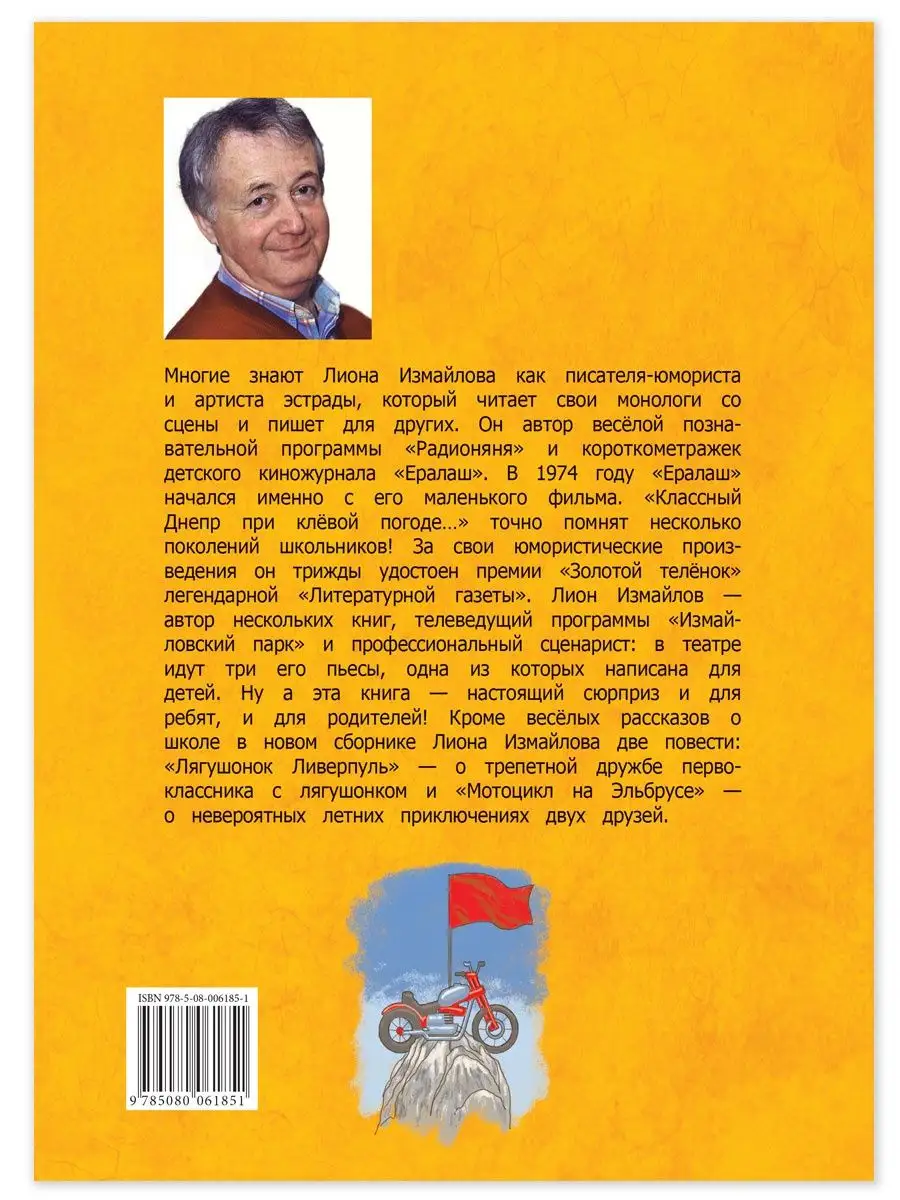 Многие знают Лиона Измайлова как писателя-юмориста и артиста эстрады, который читает свои монологи со сцены и пишет для других. Он автор весёлой познавательной программы «Радионяня» и короткометражек детского киножурнала «Ералаш». В 1974 году «Ералаш» начался именно с его маленького фильма. «Классный Днепр при клёвой погоде…» точно помнят несколько поколений школьников! За свои юмористические произведения он трижды удостоен премии «Золотой телёнок» легендарной «Литературной газеты». Лион Измайлов — автор нескольких книг, телеведущий программы «Измайловский парк» и профессиональный сценарист: в театре идут три его пьесы, одна из которых написана для детей. Ну а эта книга — настоящий сюрприз и для ребят, и для родителей! Кроме весёлых рассказов о школе в новом сборнике Лиона Измайлова две повести: «Лягушонок Ливерпуль» — о трепетной дружбе первоклассника с лягушонком и «Мотоцикл на Эльбрусе» — о невероятных летних приключениях двух друзей.

ISBN 978-5-08-006185-1

9 785080 061851